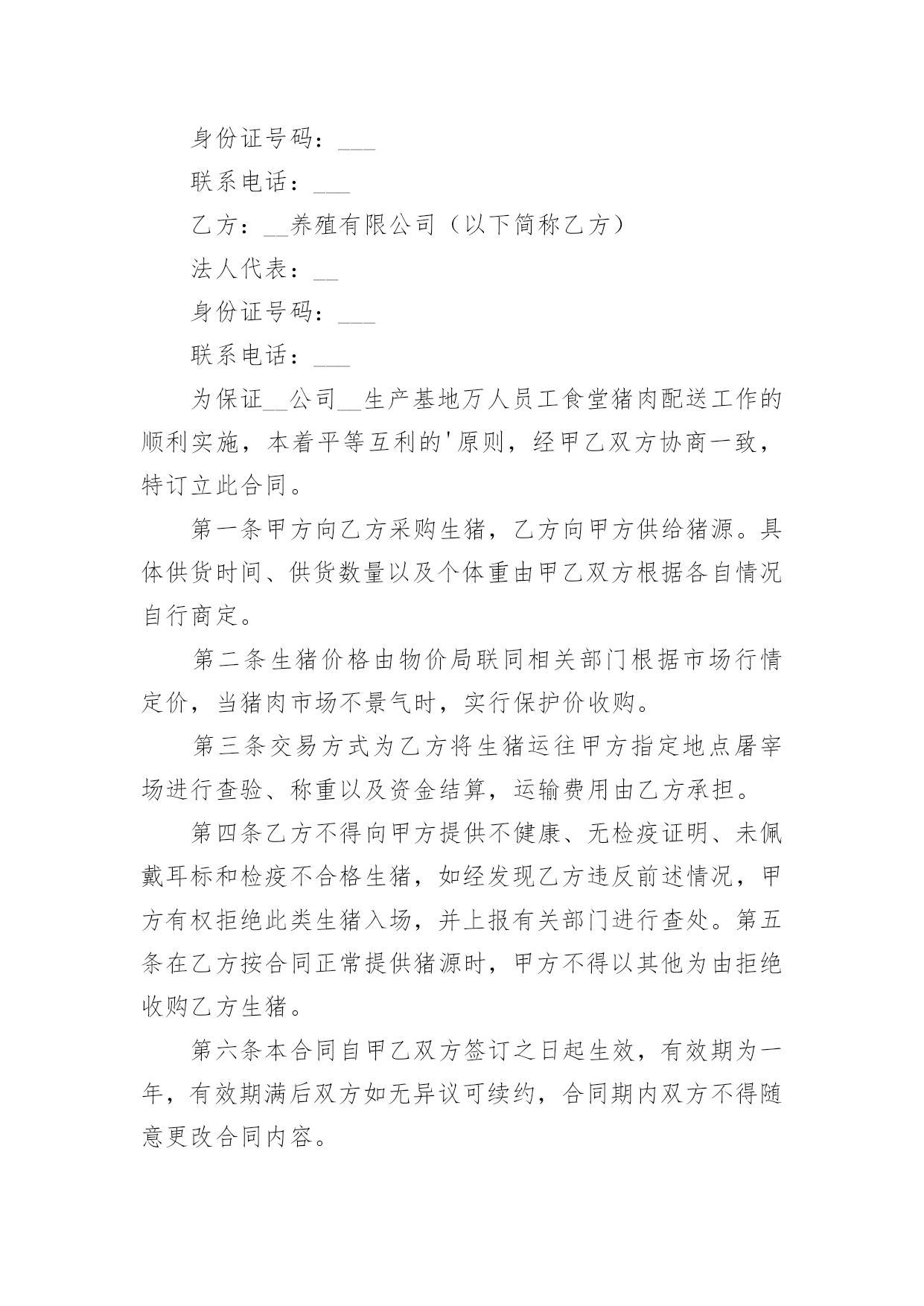 身份证号码：___

联系电话：___

乙方：__养殖有限公司（以下简称乙方）

法人代表：__

身份证号码：___

联系电话：___

为保证__公司__生产基地万人员工食堂猪肉配送工作的顺利实施，本着平等互利的'原则，经甲乙双方协商一致，特订立此合同。

第一条甲方向乙方采购生猪，乙方向甲方供给猪源。具体供货时间、供货数量以及个体重由甲乙双方根据各自情况自行商定。

第二条生猪价格由物价局联同相关部门根据市场行情定价，当猪肉市场不景气时，实行保护价收购。

第三条交易方式为乙方将生猪运往甲方指定地点屠宰场进行查验、称重以及资金结算，运输费用由乙方承担。

第四条乙方不得向甲方提供不健康、无检疫证明、未佩戴耳标和检疫不合格生猪，如经发现乙方违反前述情况，甲方有权拒绝此类生猪入场，并上报有关部门进行查处。第五条在乙方按合同正常提供猪源时，甲方不得以其他为由拒绝收购乙方生猪。

第六条本合同自甲乙双方签订之日起生效，有效期为一年，有效期满后双方如无异议可续约，合同期内双方不得随意更改合同内容。